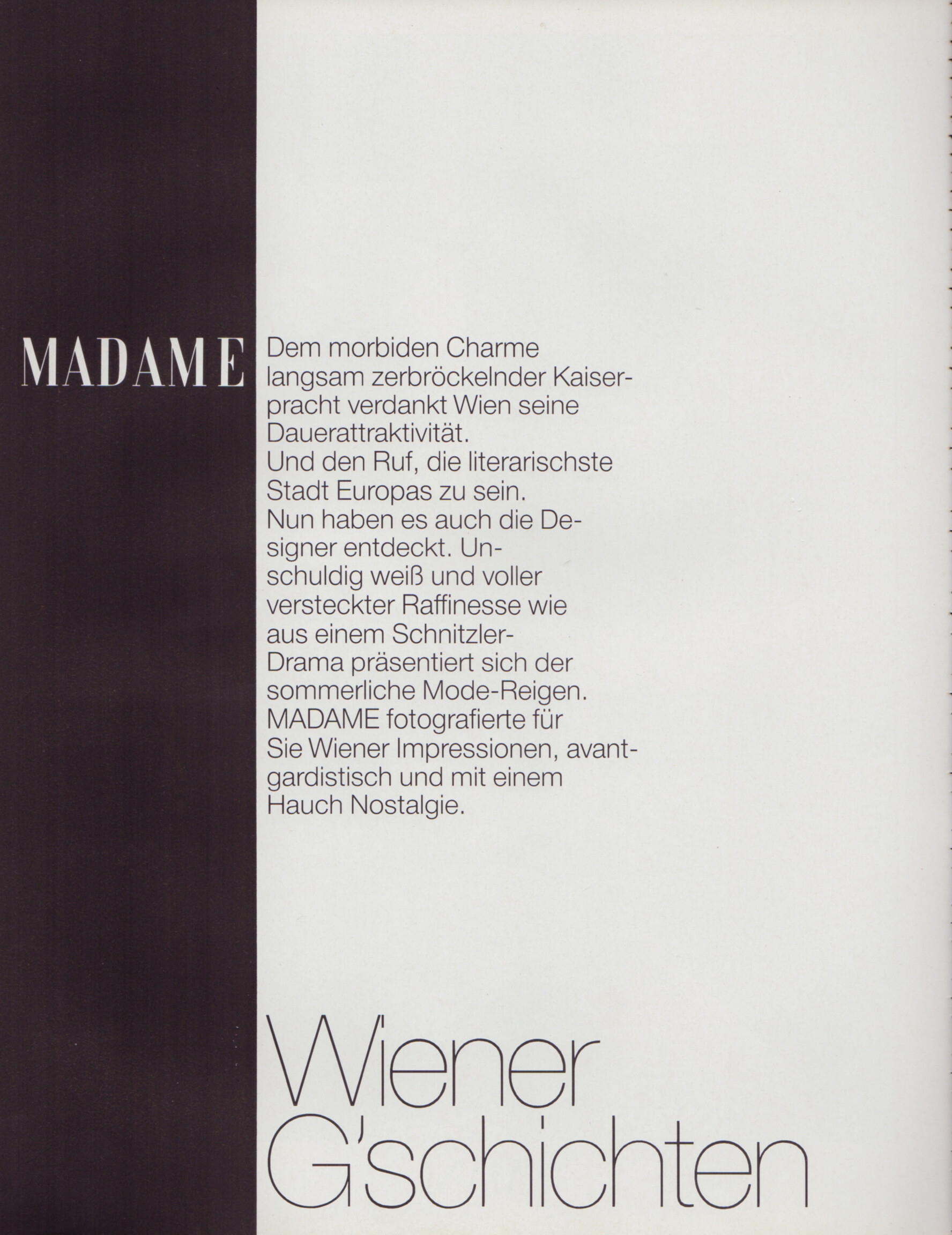 MADAME

Dem morbiden Charme langsam zerbröckelnder Kaiserpracht verdankt Wien seine Dauerattraktivität.
Und den Ruf, die literarischste Stadt Europas zu sein.
Nun haben es auch die Designer entdeckt. Unschuldig weiß und voller versteckter Raffinesse wie aus einem Schnitzler-Drama präsentiert sich der sommerliche Mode-Reigen.
MADAME fotografierte für Sie Wiener Impressionen, avantgardistisch und mit einem Hauch Nostalgie.

Wiener G'schichten